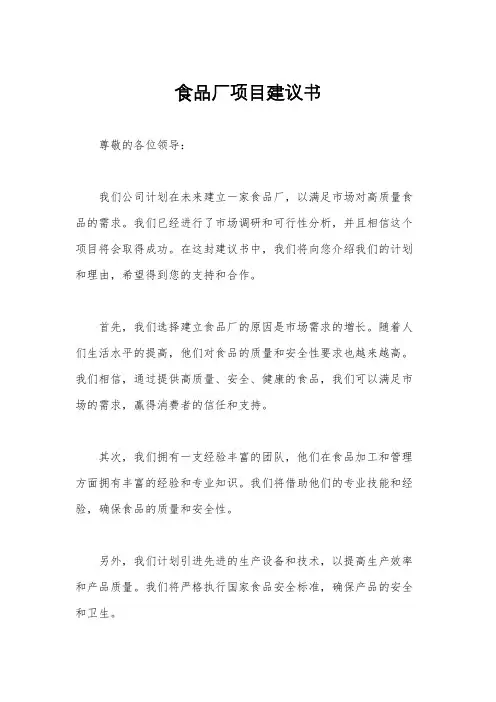 食品厂项目建议书

尊敬的各位领导：

我们公司计划在未来建立一家食品厂，以满足市场对高质量食品的需求。我们已经进行了市场调研和可行性分析，并且相信这个项目将会取得成功。在这封建议书中，我们将向您介绍我们的计划和理由，希望得到您的支持和合作。

首先，我们选择建立食品厂的原因是市场需求的增长。随着人们生活水平的提高，他们对食品的质量和安全性要求也越来越高。我们相信，通过提供高质量、安全、健康的食品，我们可以满足市场的需求，赢得消费者的信任和支持。

其次，我们拥有一支经验丰富的团队，他们在食品加工和管理方面拥有丰富的经验和专业知识。我们将借助他们的专业技能和经验，确保食品的质量和安全性。

另外，我们计划引进先进的生产设备和技术，以提高生产效率和产品质量。我们将严格执行国家食品安全标准，确保产品的安全和卫生。